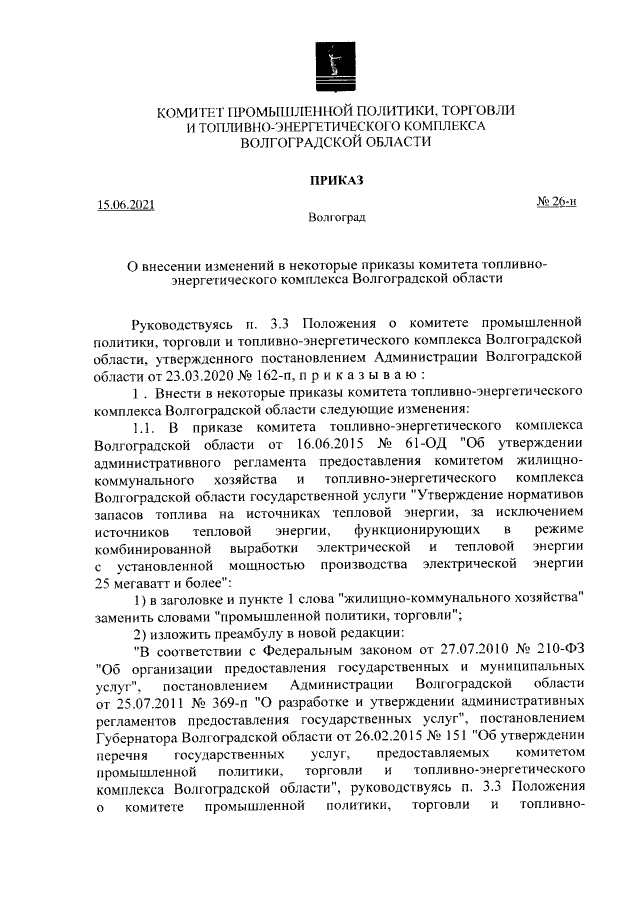 КОМИТЕТ ПРОМЫШЛЕННОЙ ПОЛИТИКИ, ТОРГОВЛИ И ТОПЛИВНО-ЭНЕРГЕТИЧЕСКОГО КОМПЛЕКСА ВОЛГОГРАДСКОЙ ОБЛАСТИ

ПРИКАЗ

15.06.2021 № 26-н

Волгоград

О внесении изменений в некоторые приказы комитета топливно-энергетического комплекса Волгоградской области

Руководствуясь п. 3.3 Положения о комитете промышленной политики, торговли и топливно-энергетического комплекса Волгоградской области, утвержденного постановлением Администрации Волгоградской области от 23.03.2020 № 162-п, п р и к а з ы в а ю :

1 . Внести в некоторые приказы комитета топливно-энергетического комплекса Волгоградской области следующие изменения:

1.1. В приказе комитета топливно-энергетического комплекса Волгоградской области от 16.06.2015 № 61-ОД "Об утверждении административного регламента предоставления комитетом жилищно-коммунального хозяйства и топливно-энергетического комплекса Волгоградской области государственной услуги "Утверждение нормативов запасов топлива на источниках тепловой энергии, за исключением источников тепловой энергии, функционирующих в режиме комбинированной выработки электрической и тепловой энергии с установленной мощностью производства электрической энергии 25 мегаватт и более":

1) в заголовке и пункте 1 слова "жилищно-коммунального хозяйства" заменить словами "промышленной политики, торговли";

2) изложить преамбулу в новой редакции:

"В соответствии с Федеральным законом от 27.07.2010 № 210-ФЗ "Об организации предоставления государственных и муниципальных услуг", постановлением Администрации Волгоградской области от 25.07.2011 № 369-п "О разработке и утверждении административных регламентов предоставления государственных услуг", постановлением Губернатора Волгоградской области от 26.02.2015 № 151 "Об утверждении перечня государственных услуг, предоставляемых комитетом промышленной политики, торговли и топливно-энергетического комплекса Волгоградской области", руководствуясь п. 3.3 Положения о комитете промышленной политики, торговли и топливно-